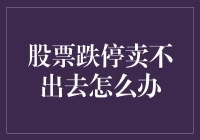 股票跌停卖不出去怎么办